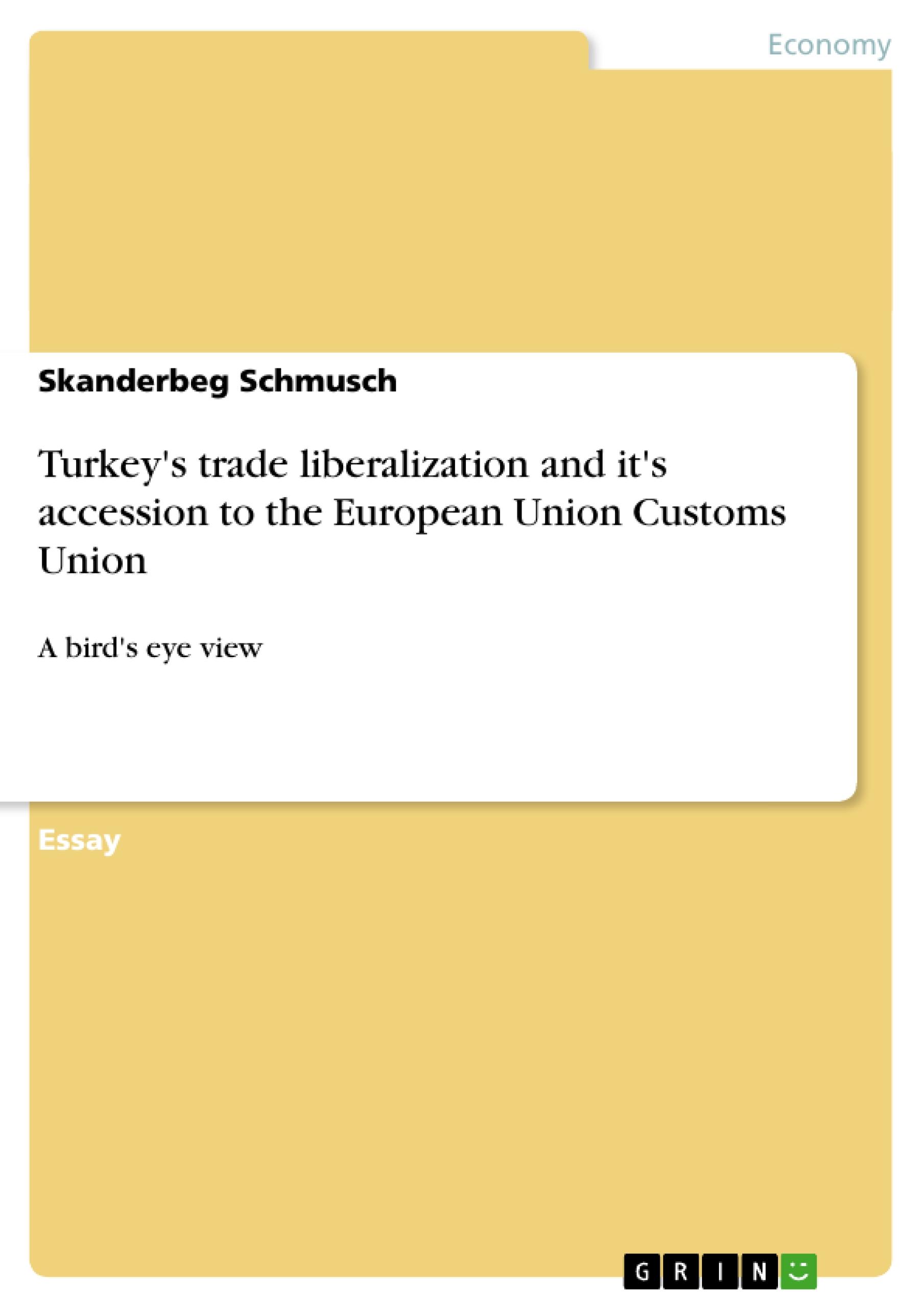 Economy

Skanderbeg Schmusch

Turkey's trade liberalization and it's accession to the European Union Customs Union

A bird's eye view

Essay

GRIN